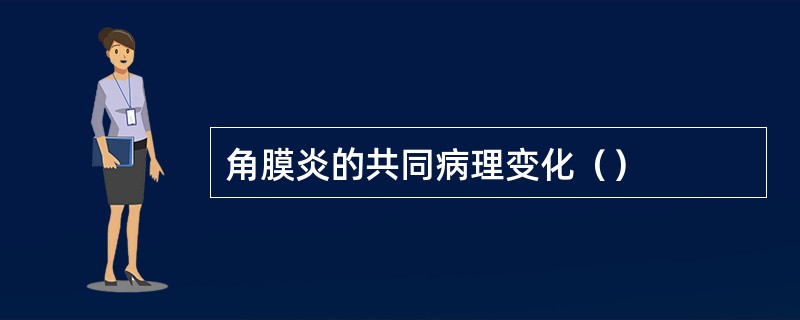 角膜炎的共同病理变化（）